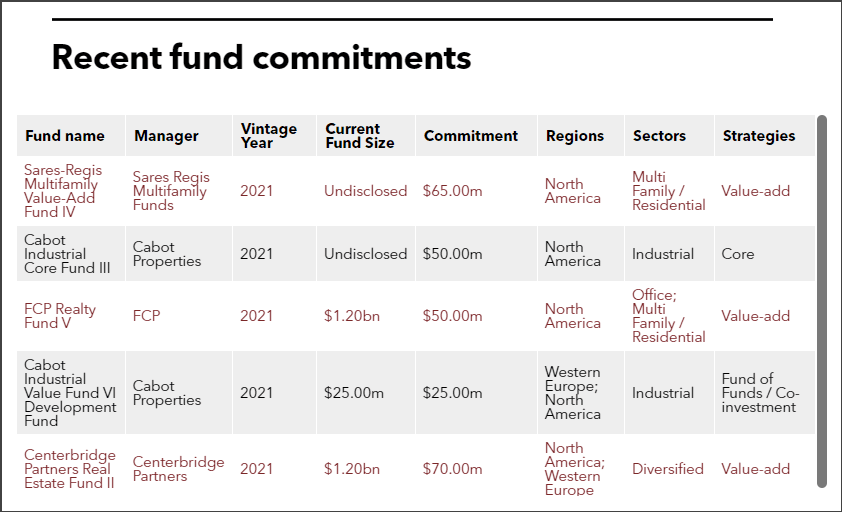 Recent fund commitments

| Fund name | Manager | Vintage Year | Current Fund Size | Commitment | Regions | Sectors | Strategies |
|---|---|---|---|---|---|---|---|
| Sares-Regis Multifamily Value-Add Fund IV | Sares Regis Multifamily Funds | 2021 | Undisclosed | $65.00m | North America | Multi Family / Residential | Value-add |
| Cabot Industrial Core Fund III | Cabot Properties | 2021 | Undisclosed | $50.00m | North America | Industrial | Core |
| FCP Realty Fund V | FCP | 2021 | $1.20bn | $50.00m | North America | Office; Multi Family / Residential | Value-add |
| Cabot Industrial Value Fund VI Development Fund | Cabot Properties | 2021 | $25.00m | $25.00m | Western Europe; North America | Industrial | Fund of Funds / Co-investment |
| Centerbridge Partners Real Estate Fund II | Centerbridge Partners | 2021 | $1.20bn | $70.00m | North America; Western Europe | Diversified | Value-add |